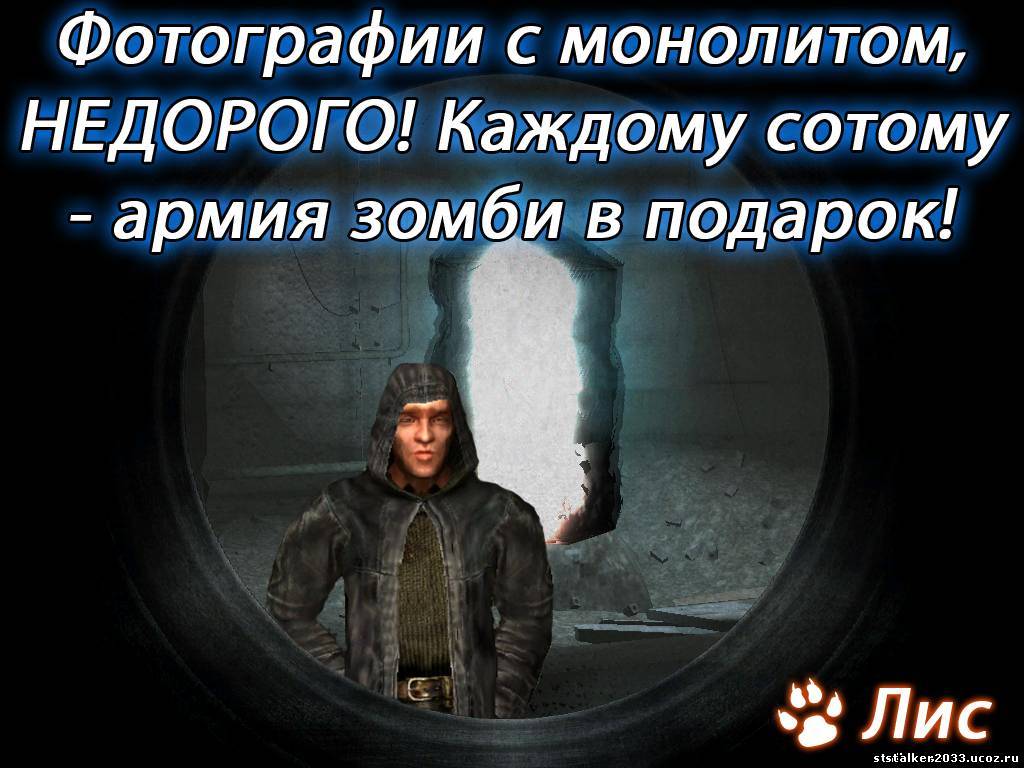 Фотографии с монолитом, НЕДОРОГО! Каждому сотому - армия зомби в подарок!

Лис

ststalker2033.ucoz.ru